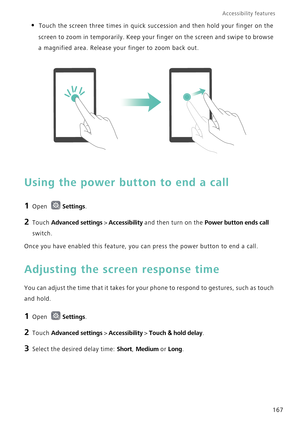 Accessibility features

• Touch the screen three times in quick succession and then hold your finger on the screen to zoom in temporarily. Keep your finger on the screen and swipe to browse a magnified area. Release your finger to zoom back out.

Using the power button to end a call

1 Open Settings.

2 Touch Advanced settings > Accessibility and then turn on the Power button ends call switch.

Once you have enabled this feature, you can press the power button to end a call.

Adjusting the screen response time

You can adjust the time that it takes for your phone to respond to gestures, such as touch and hold.

1 Open Settings.

2 Touch Advanced settings > Accessibility > Touch & hold delay.

3 Select the desired delay time: Short, Medium or Long.

167